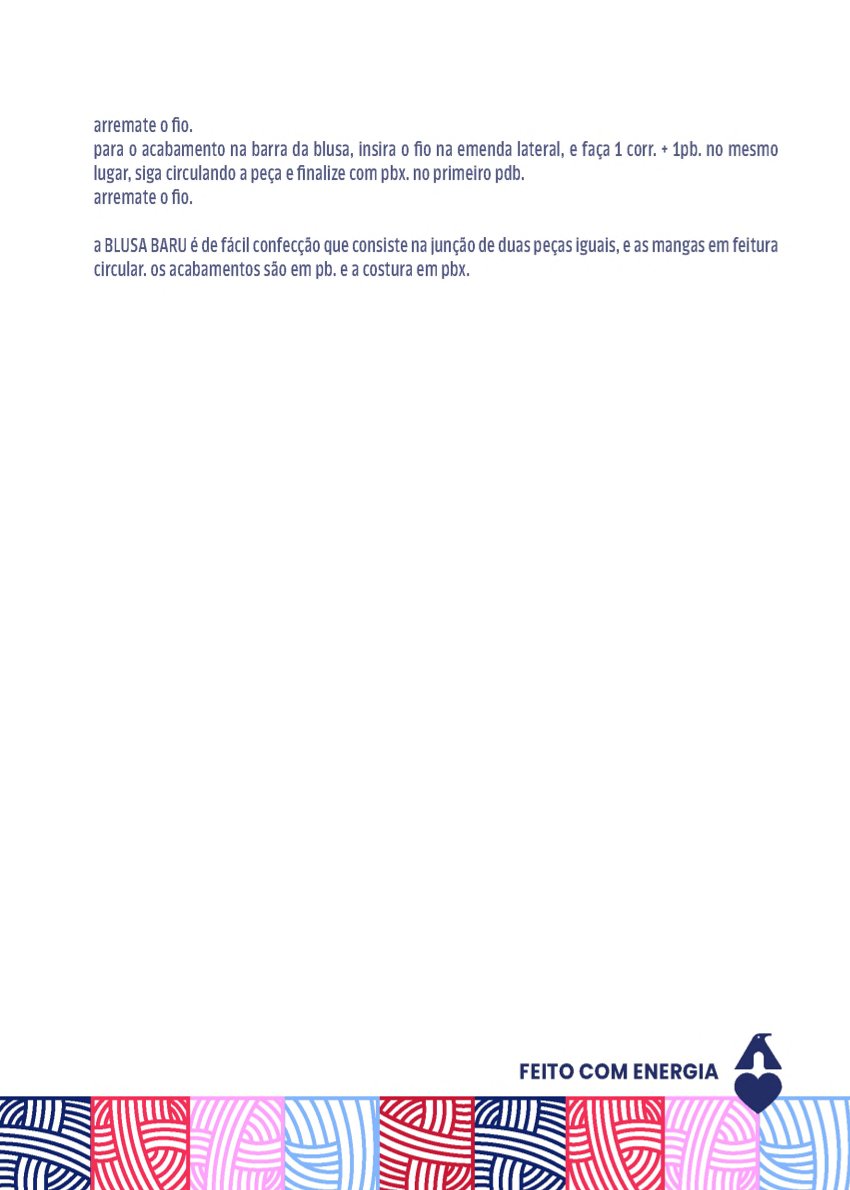 arremate o fio.
para o acabamento na barra da blusa, insira o fio na emenda lateral, e faça 1 corr. + 1pb. no mesmo lugar, siga circulando a peça e finalize com pbx. no primeiro pdb.
arremate o fio.

a BLUSA BARU é de fácil confecção que consiste na junção de duas peças iguais, e as mangas em feitura circular. os acabamentos são em pb. e a costura em pbx.

FEITO COM ENERGIA